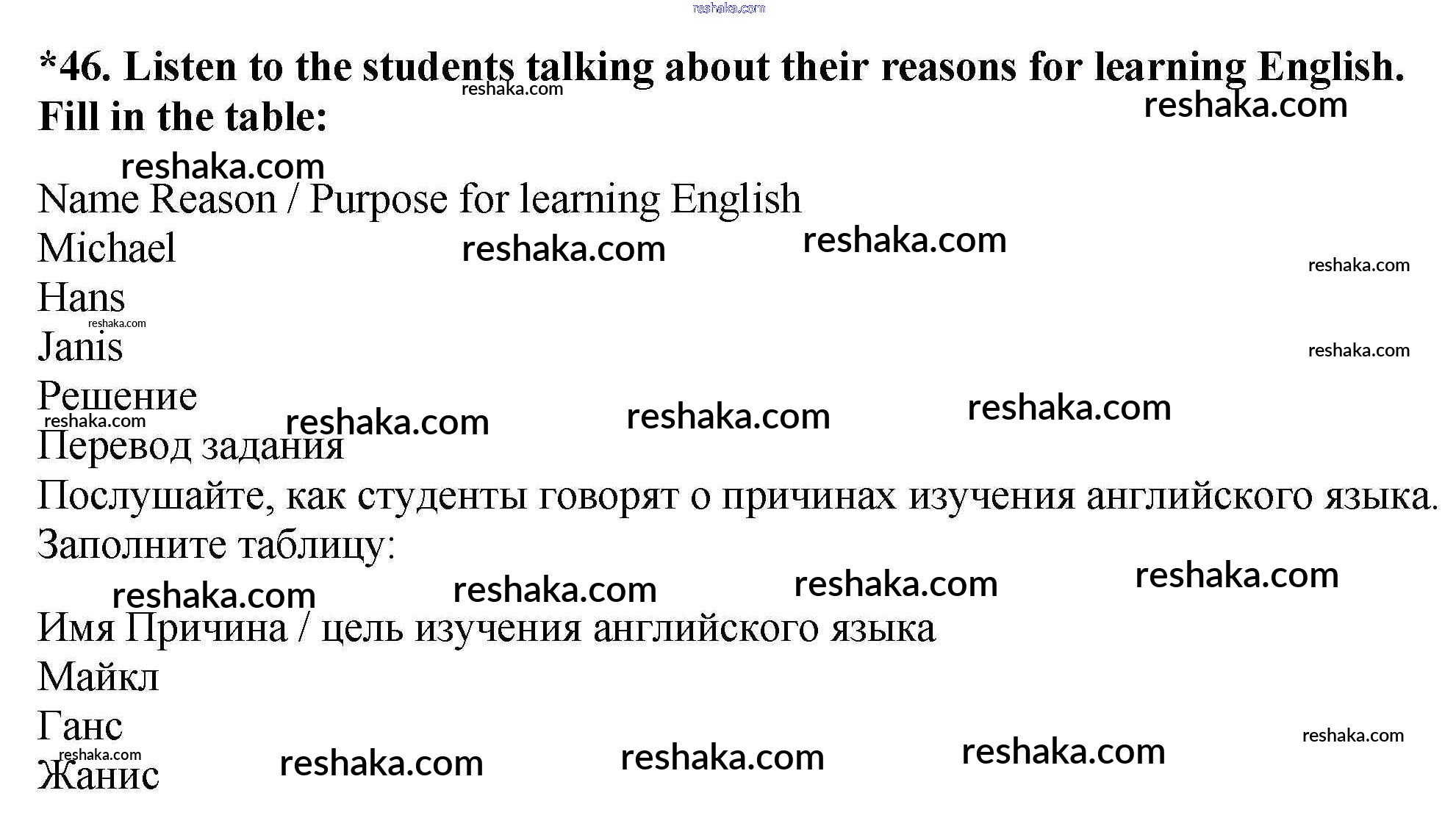 *46. Listen to the students talking about their reasons for learning English. Fill in the table:

Name Reason / Purpose for learning English
Michael
Hans
Janis

Решение

Перевод задания

Послушайте, как студенты говорят о причинах изучения английского языка. Заполните таблицу:

Имя Причина / цель изучения английского языка
Майкл
Ганс
Жанис

reshaka.com